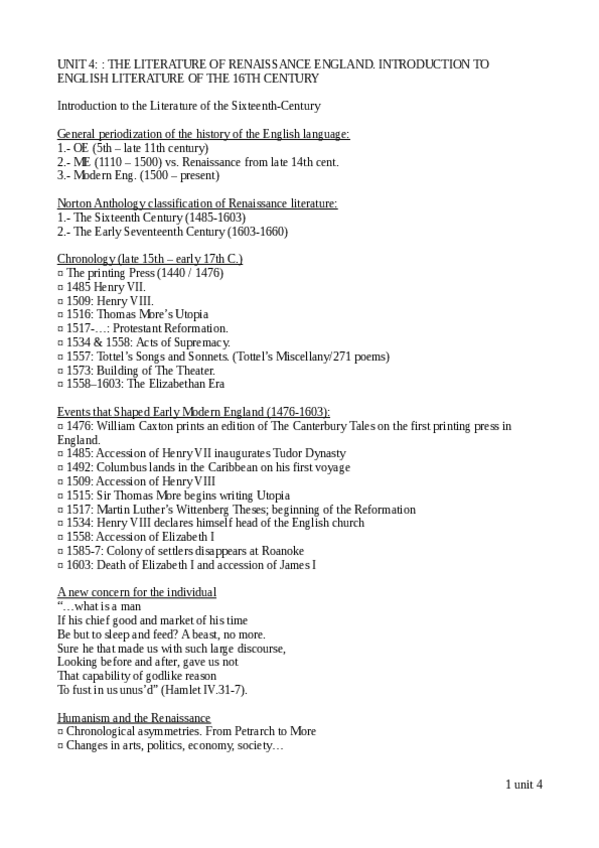 UNIT 4: : THE LITERATURE OF RENAISSANCE ENGLAND. INTRODUCTION TO ENGLISH LITERATURE OF THE 16TH CENTURY

Introduction to the Literature of the Sixteenth-Century

General periodization of the history of the English language:
1.- OE (5th – late 11th century)
2.- ME (1110 – 1500) vs. Renaissance from late 14th cent.
3.- Modern Eng. (1500 – present)

Norton Anthology classification of Renaissance literature:
1.- The Sixteenth Century (1485-1603)
2.- The Early Seventeenth Century (1603-1660)

Chronology (late 15th – early 17th C.)
¤ The printing Press (1440 / 1476)
¤ 1485 Henry VII.
¤ 1509: Henry VIII.
¤ 1516: Thomas More's Utopia
¤ 1517-…: Protestant Reformation.
¤ 1534 & 1558: Acts of Supremacy.
¤ 1557: Tottel's Songs and Sonnets. (Tottel's Miscellany/271 poems)
¤ 1573: Building of The Theater.
¤ 1558–1603: The Elizabethan Era

Events that Shaped Early Modern England (1476-1603):
¤ 1476: William Caxton prints an edition of The Canterbury Tales on the first printing press in England.
¤ 1485: Accession of Henry VII inaugurates Tudor Dynasty
¤ 1492: Columbus lands in the Caribbean on his first voyage
¤ 1509: Accession of Henry VIII
¤ 1515: Sir Thomas More begins writing Utopia
¤ 1517: Martin Luther's Wittenberg Theses; beginning of the Reformation
¤ 1534: Henry VIII declares himself head of the English church
¤ 1558: Accession of Elizabeth I
¤ 1585-7: Colony of settlers disappears at Roanoke
¤ 1603: Death of Elizabeth I and accession of James I

A new concern for the individual
"…what is a man
If his chief good and market of his time
Be but to sleep and feed? A beast, no more.
Sure he that made us with such large discourse,
Looking before and after, gave us not
That capability of godlike reason
To fust in us unus'd" (Hamlet IV.31-7).

Humanism and the Renaissance
¤ Chronological asymmetries. From Petrarch to More
¤ Changes in arts, politics, economy, society…

1 unit 4